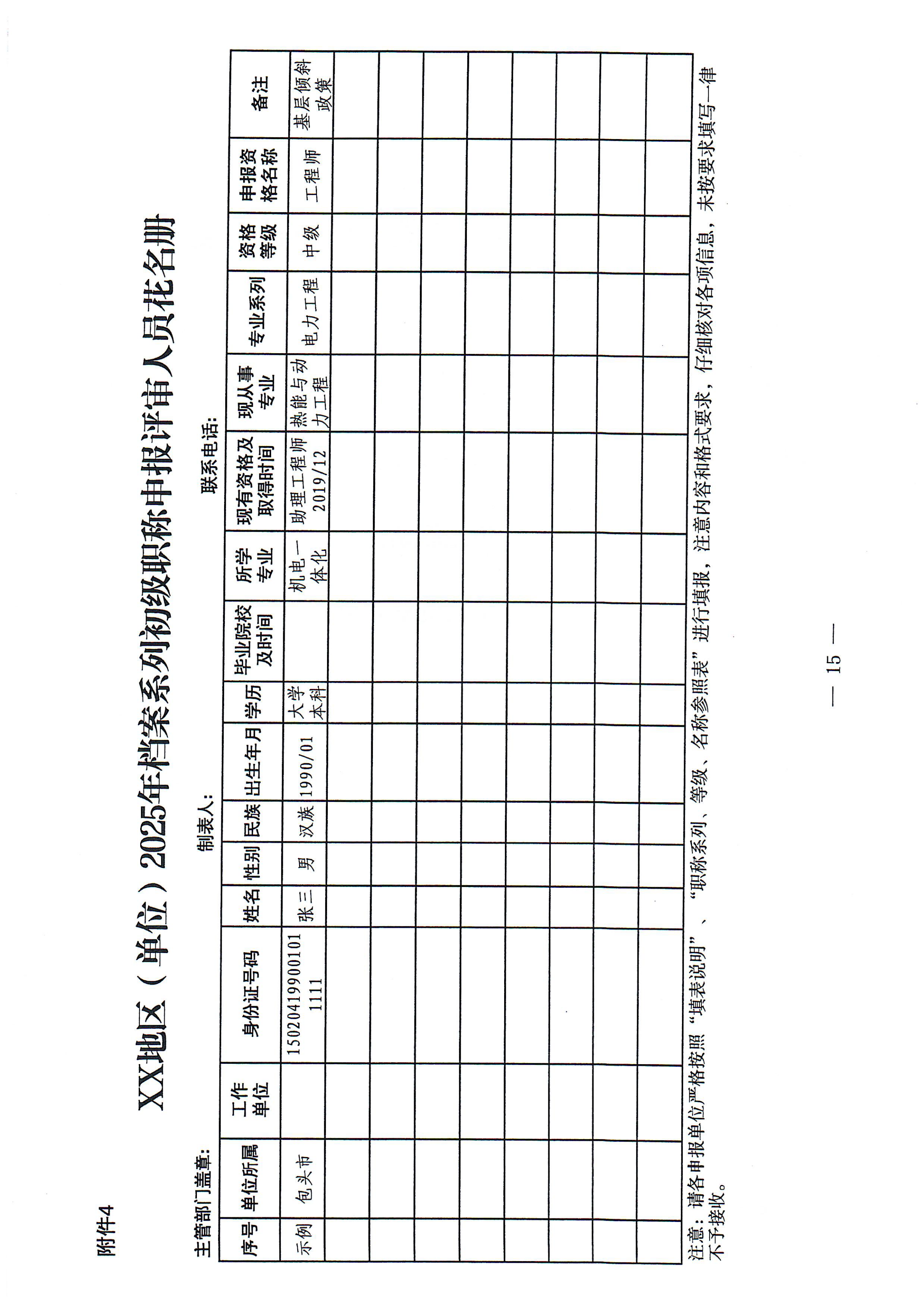 附件4

XX地区（单位）2025年档案系列初级职称申报评审人员花名册

主管部门盖章：　　　　制表人：　　　　联系电话：

| 序号 | 单位所属 | 工作单位 | 身份证号码 | 姓名 | 性别 | 民族 | 出生年月 | 学历 | 毕业院校及时间 | 所学专业 | 现有资格及取得时间 | 现从事专业 | 专业系列 | 资格等级 | 申报资格名称 | 备注 |
|---|---|---|---|---|---|---|---|---|---|---|---|---|---|---|---|---|
| 示例 | 包头市 | | 150204199001011111 | 张三 | 男 | 汉族 | 1990/01 | 大学本科 | | 机电一体化 | 助理工程师 2019/12 | 热能与动力工程 | 电力工程 | 中级 | 工程师 | 基层倾斜政策 |
| | | | | | | | | | | | | | | | | |
| | | | | | | | | | | | | | | | | |
| | | | | | | | | | | | | | | | | |
| | | | | | | | | | | | | | | | | |
| | | | | | | | | | | | | | | | | |
| | | | | | | | | | | | | | | | | |
| | | | | | | | | | | | | | | | | |
| | | | | | | | | | | | | | | | | |

注意：请各申报单位严格按照“填表说明”、“职称系列、等级、名称参照表”进行填报，注意内容和格式要求，仔细核对各项信息，未按要求填写一律不予接收。

— 15 —